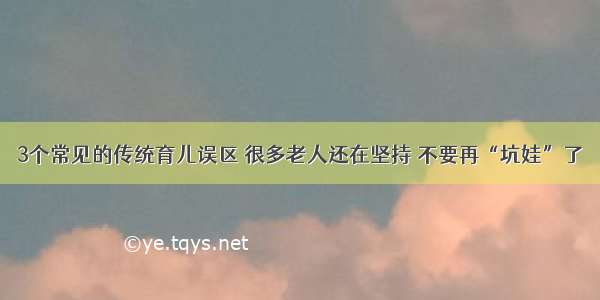 3个常见的传统育儿误区 很多老人还在坚持 不要再“坑娃”了

©ye.tqys.net